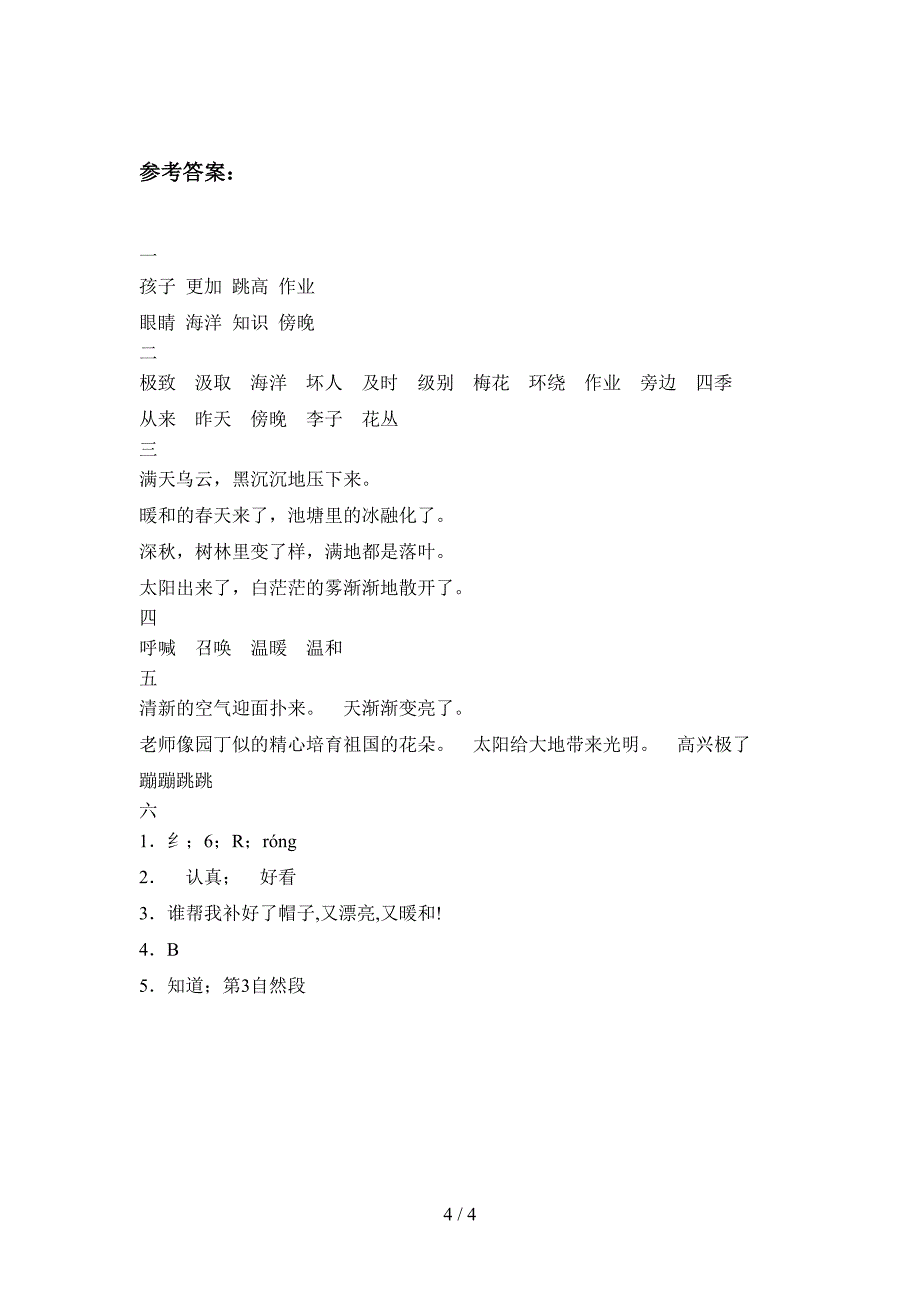 参考答案：

一
孩子 更加 跳高 作业
眼睛 海洋 知识 傍晚
二
极致 汲取 海洋 坏人 及时 级别 梅花 环绕 作业 旁边 四季
从来 昨天 傍晚 李子 花丛
三
满天乌云，黑沉沉地压下来。
暖和的春天来了，池塘里的冰融化了。
深秋，树林里变了样，满地都是落叶。
太阳出来了，白茫茫的雾渐渐地散开了。
四
呼喊 召唤 温暖 温和
五
清新的空气迎面扑来。 天渐渐变亮了。
老师像园丁似的精心培育祖国的花朵。 太阳给大地带来光明。 高兴极了 蹦蹦跳跳
六
1．纟；6；R；róng
2． 认真； 好看
3．谁帮我补好了帽子,又漂亮,又暖和!
4．B
5．知道；第3自然段

4 / 4